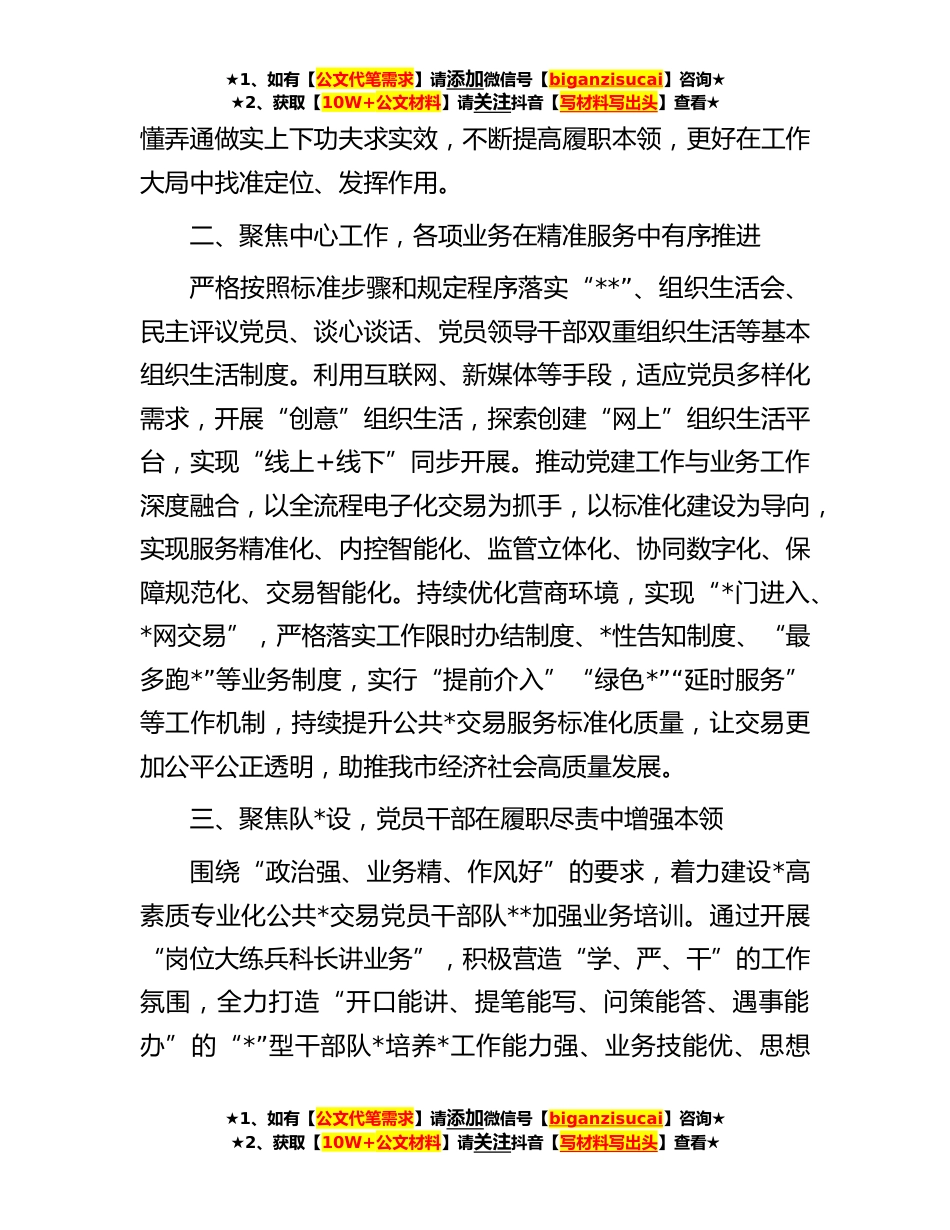 ★1、如有【公文代笔需求】请添加微信号【biganzisucai】咨询★
★2、获取【10W+公文材料】请关注抖音【写材料写出头】查看★

懂弄通做实上下功夫求实效，不断提高履职本领，更好在工作大局中找准定位、发挥作用。

二、聚焦中心工作，各项业务在精准服务中有序推进

严格按照标准步骤和规定程序落实“**”、组织生活会、民主评议党员、谈心谈话、党员领导干部双重组织生活等基本组织生活制度。利用互联网、新媒体等手段，适应党员多样化需求，开展“创意”组织生活，探索创建“网上”组织生活平台，实现“线上+线下”同步开展。推动党建工作与业务工作深度融合，以全流程电子化交易为抓手，以标准化建设为导向，实现服务精准化、内控智能化、监管立体化、协同数字化、保障规范化、交易智能化。持续优化营商环境，实现“*门进入、*网交易”，严格落实工作限时办结制度、*性告知制度、“最多跑*”等业务制度，实行“提前介入”“绿色*”“延时服务”等工作机制，持续提升公共*交易服务标准化质量，让交易更加公平公正透明，助推我市经济社会高质量发展。

三、聚焦队*设，党员干部在履职尽责中增强本领

围绕“政治强、业务精、作风好”的要求，着力建设*高素质专业化公共*交易党员干部队**加强业务培训。通过开展“岗位大练兵科长讲业务”，积极营造“学、严、干”的工作氛围，全力打造“开口能讲、提笔能写、问策能答、遇事能办”的“*”型干部队*培养*工作能力强、业务技能优、思想

★1、如有【公文代笔需求】请添加微信号【biganzisucai】咨询★
★2、获取【10W+公文材料】请关注抖音【写材料写出头】查看★